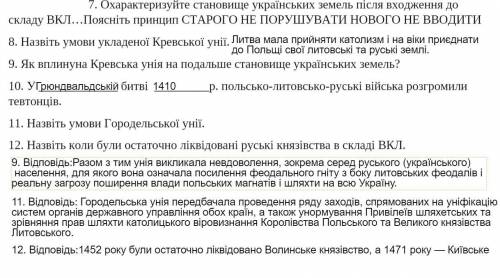 7. Охарактеризуйте становище українських земель після входження до складу ВКЛ…Поясніть принцип СТАРОГО НЕ ПОРУШУВАТИ НОВОГО НЕ ВВОДИТИ

8. Назвіть умови укладеної Кревської унії. Литва мала прийняти католизм і на віки приєднати до Польщі свої литовські та руські землі.

9. Як вплинуна Кревська унія на подальше становище українських земель?

10. У Грюндвальдській битві 1410 р. польсько-литовсько-руські війська розгромили тевтонців.

11. Назвіть умови Городельської унії.

12. Назвіть коли були остаточно ліквідовані руські князівства в складі ВКЛ.

9. Відповідь:Разом з тим унія викликала невдоволення, зокрема серед руського (українського) населення, для якого вона означала посилення феодального гніту з боку литовських феодалів і реальну загрозу поширення влади польських магнатів і шляхти на всю Україну.

11. Відповідь: Городельська унія передбачала проведення ряду заходів, спрямованих на уніфікацію систем органів державного управління обох країн, а також унормування Привілеїв шляхетських та зрівняння прав шляхти католицького віровизнання Королівства Польського та Великого князівства Литовського.

12. Відповідь:1452 року були остаточно ліквідовано Волинське князівство, а 1471 року — Київське